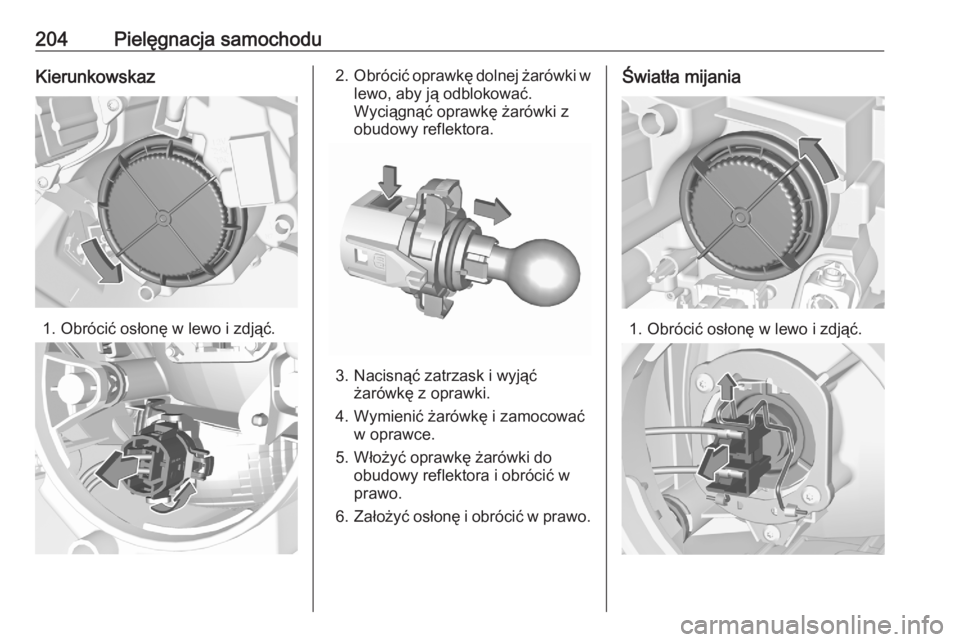 204 Pielęgnacja samochodu

Kierunkowskaz

1. Obrócić osłonę w lewo i zdjąć.

2. Obrócić oprawkę dolnej żarówki w lewo, aby ją odblokować. Wyciągnąć oprawkę żarówki z obudowy reflektora.

3. Nacisnąć zatrzask i wyjąć żarówkę z oprawki.

4. Wymienić żarówkę i zamocować w oprawce.

5. Włożyć oprawkę żarówki do obudowy reflektora i obrócić w prawo.

6. Założyć osłonę i obrócić w prawo.

Światła mijania

1. Obrócić osłonę w lewo i zdjąć.

carmanualsonline.info